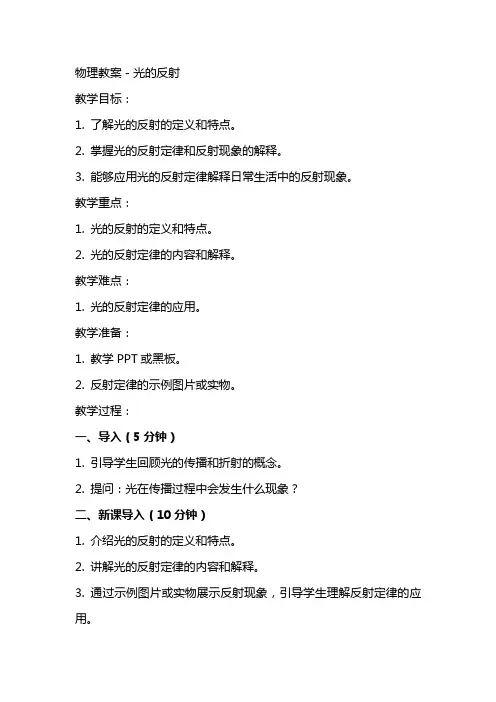 物理教案 - 光的反射

教学目标：

1. 了解光的反射的定义和特点。

2. 掌握光的反射定律和反射现象的解释。

3. 能够应用光的反射定律解释日常生活中的反射现象。

教学重点：

1. 光的反射的定义和特点。

2. 光的反射定律的内容和解释。

教学难点：

1. 光的反射定律的应用。

教学准备：

1. 教学 PPT 或黑板。

2. 反射定律的示例图片或实物。

教学过程：

一、导入（5 分钟）

1. 引导学生回顾光的传播和折射的概念。

2. 提问：光在传播过程中会发生什么现象？

二、新课导入（10 分钟）

1. 介绍光的反射的定义和特点。

2. 讲解光的反射定律的内容和解释。

3. 通过示例图片或实物展示反射现象，引导学生理解反射定律的应用。